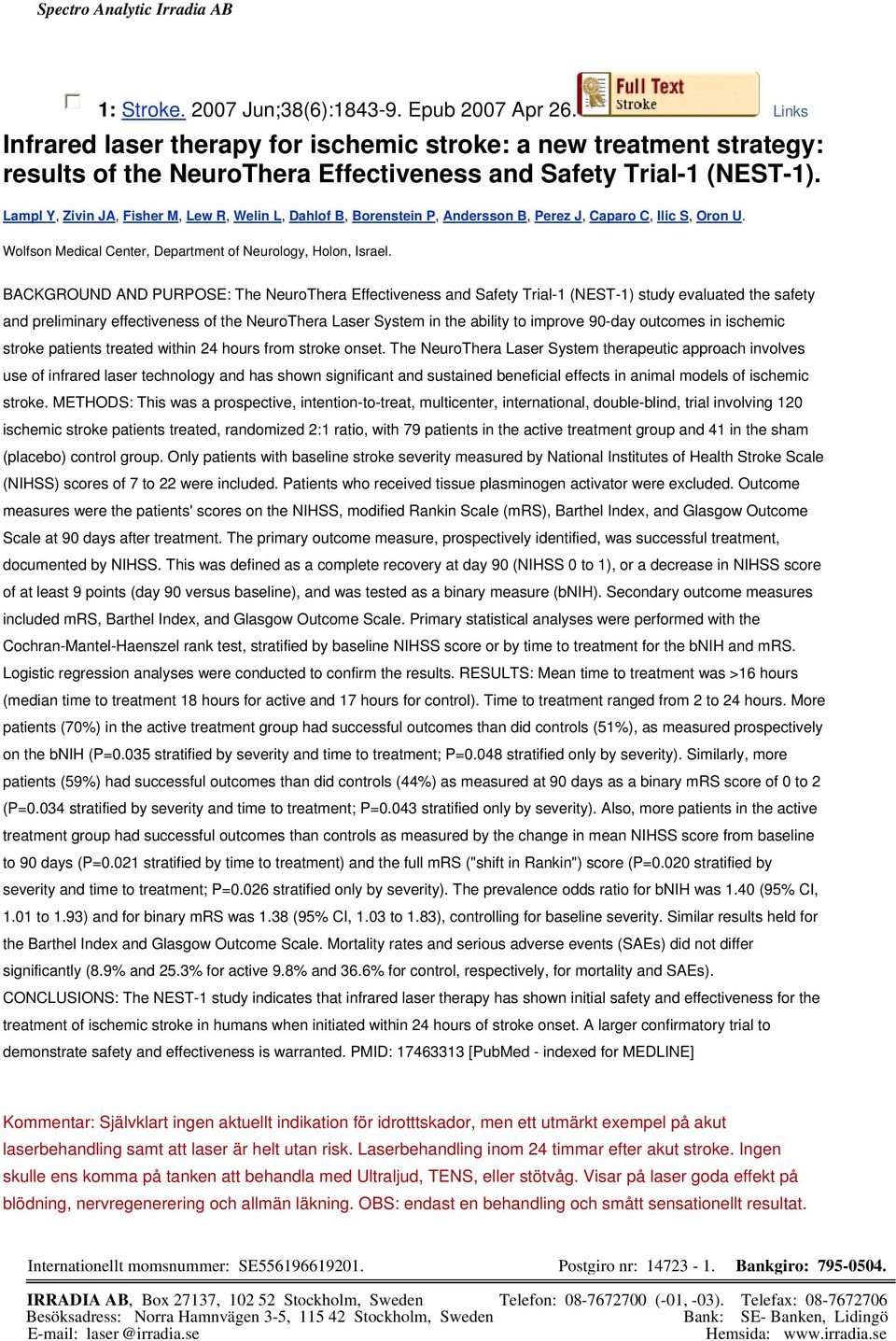 Spectro Analytic Irradia AB

1: Stroke. 2007 Jun;38(6):1843-9. Epub 2007 Apr 26. Full Text Stroke Links

Infrared laser therapy for ischemic stroke: a new treatment strategy: results of the NeuroThera Effectiveness and Safety Trial-1 (NEST-1).

Lampl Y, Zivin JA, Fisher M, Lew R, Welin L, Dahlof B, Borenstein P, Andersson B, Perez J, Caparo C, Ilic S, Oron U.

Wolfson Medical Center, Department of Neurology, Holon, Israel.

BACKGROUND AND PURPOSE: The NeuroThera Effectiveness and Safety Trial-1 (NEST-1) study evaluated the safety and preliminary effectiveness of the NeuroThera Laser System in the ability to improve 90-day outcomes in ischemic stroke patients treated within 24 hours from stroke onset. The NeuroThera Laser System therapeutic approach involves use of infrared laser technology and has shown significant and sustained beneficial effects in animal models of ischemic stroke. METHODS: This was a prospective, intention-to-treat, multicenter, international, double-blind, trial involving 120 ischemic stroke patients treated, randomized 2:1 ratio, with 79 patients in the active treatment group and 41 in the sham (placebo) control group. Only patients with baseline stroke severity measured by National Institutes of Health Stroke Scale (NIHSS) scores of 7 to 22 were included. Patients who received tissue plasminogen activator were excluded. Outcome measures were the patients' scores on the NIHSS, modified Rankin Scale (mRS), Barthel Index, and Glasgow Outcome Scale at 90 days after treatment. The primary outcome measure, prospectively identified, was successful treatment, documented by NIHSS. This was defined as a complete recovery at day 90 (NIHSS 0 to 1), or a decrease in NIHSS score of at least 9 points (day 90 versus baseline), and was tested as a binary measure (bNIH). Secondary outcome measures included mRS, Barthel Index, and Glasgow Outcome Scale. Primary statistical analyses were performed with the Cochran-Mantel-Haenszel rank test, stratified by baseline NIHSS score or by time to treatment for the bNIH and mRS. Logistic regression analyses were conducted to confirm the results. RESULTS: Mean time to treatment was >16 hours (median time to treatment 18 hours for active and 17 hours for control). Time to treatment ranged from 2 to 24 hours. More patients (70%) in the active treatment group had successful outcomes than did controls (51%), as measured prospectively on the bNIH (P=0.035 stratified by severity and time to treatment; P=0.048 stratified only by severity). Similarly, more patients (59%) had successful outcomes than did controls (44%) as measured at 90 days as a binary mRS score of 0 to 2 (P=0.034 stratified by severity and time to treatment; P=0.043 stratified only by severity). Also, more patients in the active treatment group had successful outcomes than controls as measured by the change in mean NIHSS score from baseline to 90 days (P=0.021 stratified by time to treatment) and the full mRS ("shift in Rankin") score (P=0.020 stratified by severity and time to treatment; P=0.026 stratified only by severity). The prevalence odds ratio for bNIH was 1.40 (95% CI, 1.01 to 1.93) and for binary mRS was 1.38 (95% CI, 1.03 to 1.83), controlling for baseline severity. Similar results held for the Barthel Index and Glasgow Outcome Scale. Mortality rates and serious adverse events (SAEs) did not differ significantly (8.9% and 25.3% for active 9.8% and 36.6% for control, respectively, for mortality and SAEs). CONCLUSIONS: The NEST-1 study indicates that infrared laser therapy has shown initial safety and effectiveness for the treatment of ischemic stroke in humans when initiated within 24 hours of stroke onset. A larger confirmatory trial to demonstrate safety and effectiveness is warranted. PMID: 17463313 [PubMed - indexed for MEDLINE]

Kommentar: Självklart ingen aktuellt indikation för idrotttskador, men ett utmärkt exempel på akut laserbehandling samt att laser är helt utan risk. Laserbehandling inom 24 timmar efter akut stroke. Ingen skulle ens komma på tanken att behandla med Ultraljud, TENS, eller stötvåg. Visar på laser goda effekt på blödning, nervregenerering och allmän läkning. OBS: endast en behandling och smått sensationellt resultat.

Internationellt momsnummer: SE556196619201. Postgiro nr: 14723 - 1. Bankgiro: 795-0504.

IRRADIA AB, Box 27137, 102 52 Stockholm, Sweden Telefon: 08-7672700 (-01, -03). Telefax: 08-7672706
Besöksadress: Norra Hamnvägen 3-5, 115 42 Stockholm, Sweden Bank: SE- Banken, Lidingö
E-mail: laser @irradia.se Hemsida: www.irradia.se